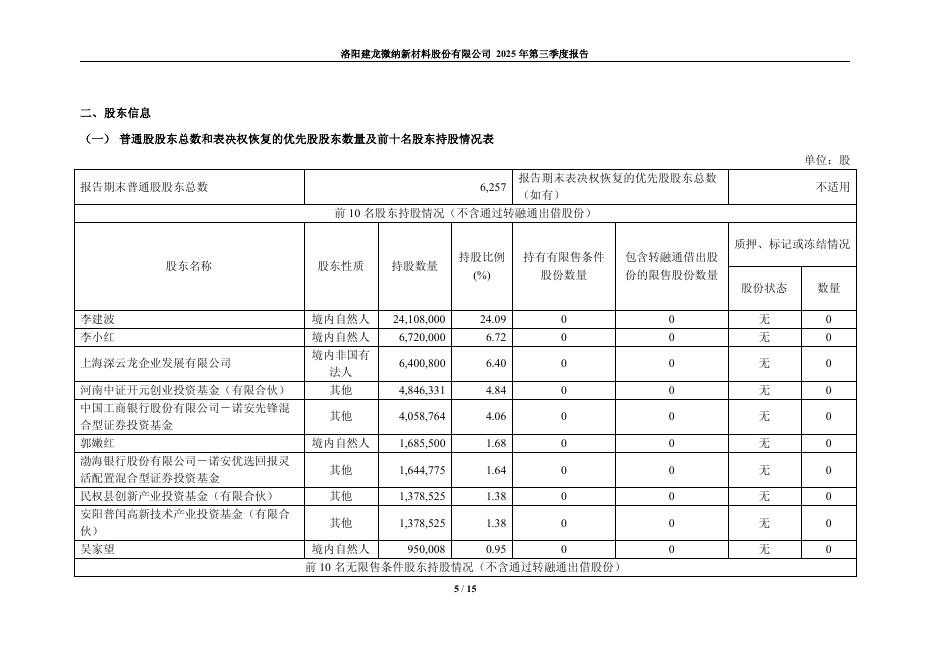 洛阳建龙微纳新材料股份有限公司 2025 年第三季度报告

二、股东信息

（一） 普通股股东总数和表决权恢复的优先股股东数量及前十名股东持股情况表

单位：股

| 报告期末普通股股东总数 | | 6,257 | | 报告期末表决权恢复的优先股股东总数（如有） | | 不适用 | |
|---|---|---|---|---|---|---|---|
| 前 10 名股东持股情况（不含通过转融通出借股份） | | | | | | | |
| 股东名称 | 股东性质 | 持股数量 | 持股比例(%) | 持有有限售条件股份数量 | 包含转融通借出股份的限售股份数量 | 质押、标记或冻结情况 | |
| | | | | | | 股份状态 | 数量 |
| 李建波 | 境内自然人 | 24,108,000 | 24.09 | 0 | 0 | 无 | 0 |
| 李小红 | 境内自然人 | 6,720,000 | 6.72 | 0 | 0 | 无 | 0 |
| 上海深云龙企业发展有限公司 | 境内非国有法人 | 6,400,800 | 6.40 | 0 | 0 | 无 | 0 |
| 河南中证开元创业投资基金（有限合伙） | 其他 | 4,846,331 | 4.84 | 0 | 0 | 无 | 0 |
| 中国工商银行股份有限公司－诺安先锋混合型证券投资基金 | 其他 | 4,058,764 | 4.06 | 0 | 0 | 无 | 0 |
| 郭嫩红 | 境内自然人 | 1,685,500 | 1.68 | 0 | 0 | 无 | 0 |
| 渤海银行股份有限公司－诺安优选回报灵活配置混合型证券投资基金 | 其他 | 1,644,775 | 1.64 | 0 | 0 | 无 | 0 |
| 民权县创新产业投资基金（有限合伙） | 其他 | 1,378,525 | 1.38 | 0 | 0 | 无 | 0 |
| 安阳普闰高新技术产业投资基金（有限合伙） | 其他 | 1,378,525 | 1.38 | 0 | 0 | 无 | 0 |
| 吴家望 | 境内自然人 | 950,008 | 0.95 | 0 | 0 | 无 | 0 |
| 前 10 名无限售条件股东持股情况（不含通过转融通出借股份） | | | | | | | |

5 / 15